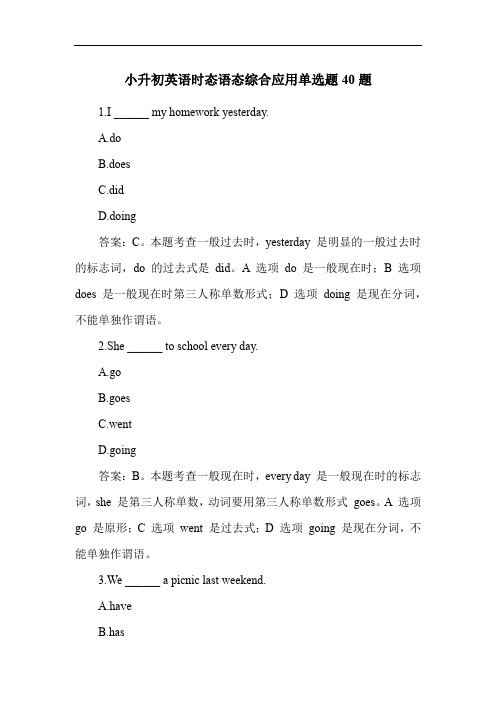 小升初英语时态语态综合应用单选题 40 题

1.I ______ my homework yesterday.

A.do

B.does

C.did

D.doing

答案：C。本题考查一般过去时，yesterday 是明显的一般过去时的标志词，do 的过去式是 did。A 选项 do 是一般现在时；B 选项 does 是一般现在时第三人称单数形式；D 选项 doing 是现在分词，不能单独作谓语。

2.She ______ to school every day.

A.go

B.goes

C.went

D.going

答案：B。本题考查一般现在时，every day 是一般现在时的标志词，she 是第三人称单数，动词要用第三人称单数形式 goes。A 选项 go 是原形；C 选项 went 是过去式；D 选项 going 是现在分词，不能单独作谓语。

3.We ______ a picnic last weekend.

A.have

B.has